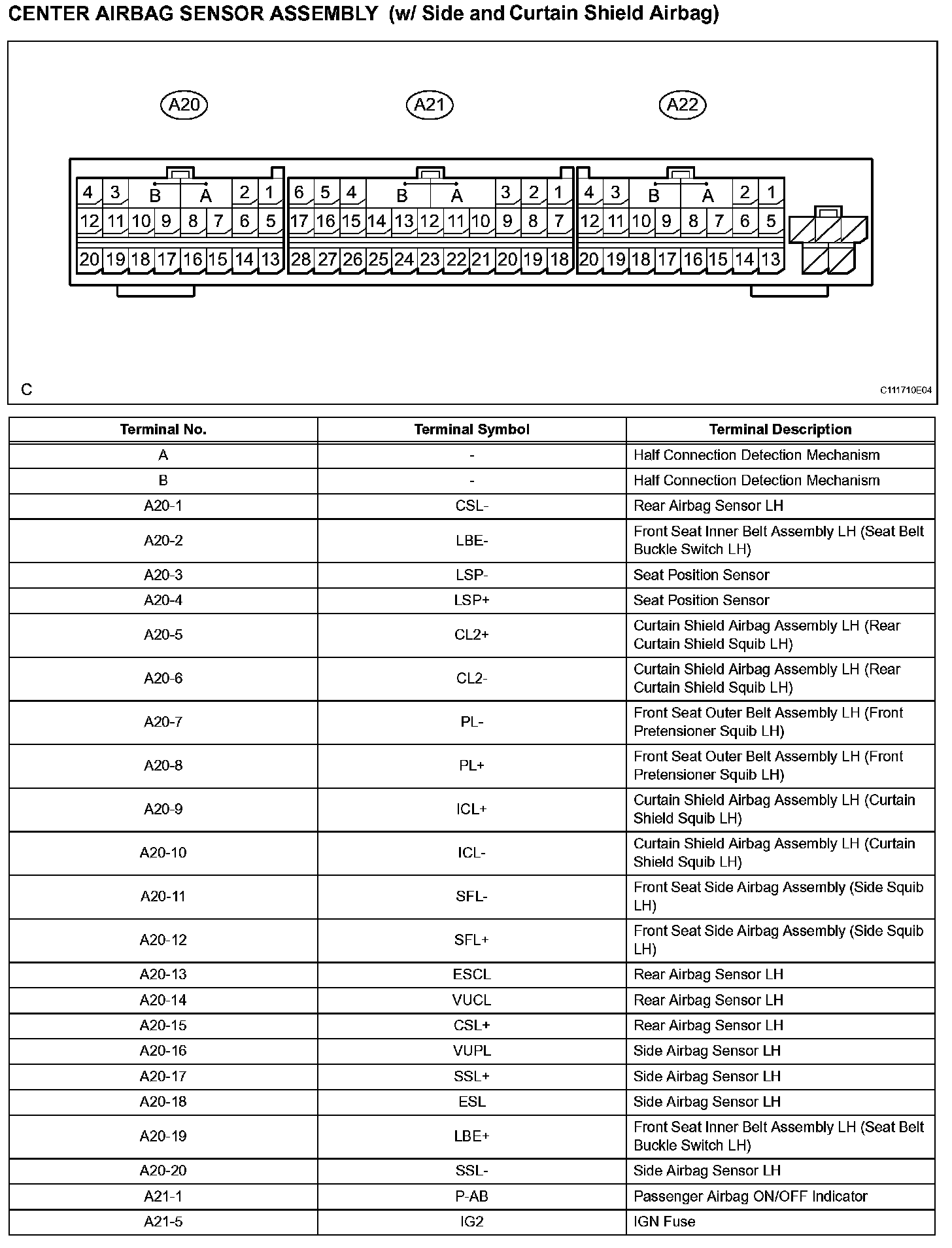 CENTER AIRBAG SENSOR ASSEMBLY (w/ Side and Curtain Shield Airbag)

A20

A21

A22

4 3 B A 2 1
12 11 10 9 8 7 6 5
20 19 18 17 16 15 14 13

6 5 4 B A 3 2 1
17 16 15 14 13 12 11 10 9 8 7
28 27 26 25 24 23 22 21 20 19 18

4 3 B A 2 1
12 11 10 9 8 7 6 5
20 19 18 17 16 15 14 13

C

C111710E04

| Terminal No. | Terminal Symbol | Terminal Description |
|---|---|---|
| A | - | Half Connection Detection Mechanism |
| B | - | Half Connection Detection Mechanism |
| A20-1 | CSL- | Rear Airbag Sensor LH |
| A20-2 | LBE- | Front Seat Inner Belt Assembly LH (Seat Belt Buckle Switch LH) |
| A20-3 | LSP- | Seat Position Sensor |
| A20-4 | LSP+ | Seat Position Sensor |
| A20-5 | CL2+ | Curtain Shield Airbag Assembly LH (Rear Curtain Shield Squib LH) |
| A20-6 | CL2- | Curtain Shield Airbag Assembly LH (Rear Curtain Shield Squib LH) |
| A20-7 | PL- | Front Seat Outer Belt Assembly LH (Front Pretensioner Squib LH) |
| A20-8 | PL+ | Front Seat Outer Belt Assembly LH (Front Pretensioner Squib LH) |
| A20-9 | ICL+ | Curtain Shield Airbag Assembly LH (Curtain Shield Squib LH) |
| A20-10 | ICL- | Curtain Shield Airbag Assembly LH (Curtain Shield Squib LH) |
| A20-11 | SFL- | Front Seat Side Airbag Assembly (Side Squib LH) |
| A20-12 | SFL+ | Front Seat Side Airbag Assembly (Side Squib LH) |
| A20-13 | ESCL | Rear Airbag Sensor LH |
| A20-14 | VUCL | Rear Airbag Sensor LH |
| A20-15 | CSL+ | Rear Airbag Sensor LH |
| A20-16 | VUPL | Side Airbag Sensor LH |
| A20-17 | SSL+ | Side Airbag Sensor LH |
| A20-18 | ESL | Side Airbag Sensor LH |
| A20-19 | LBE+ | Front Seat Inner Belt Assembly LH (Seat Belt Buckle Switch LH) |
| A20-20 | SSL- | Side Airbag Sensor LH |
| A21-1 | P-AB | Passenger Airbag ON/OFF Indicator |
| A21-5 | IG2 | IGN Fuse |